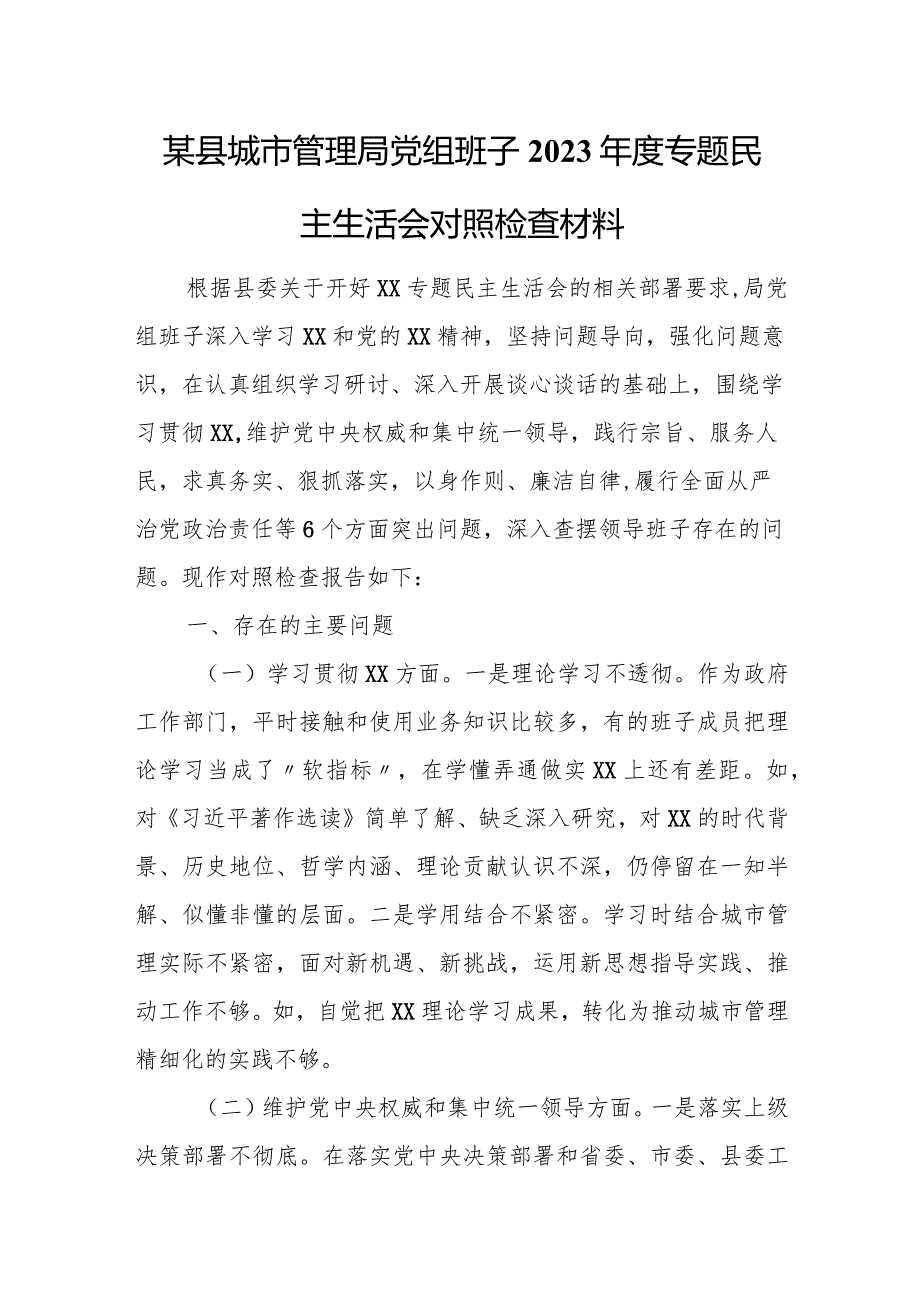 某县城市管理局党组班子2023年度专题民主生活会对照检查材料

根据县委关于开好XX专题民主生活会的相关部署要求,局党组班子深入学习XX和党的XX精神，坚持问题导向，强化问题意识，在认真组织学习研讨、深入开展谈心谈话的基础上，围绕学习贯彻XX,维护党中央权威和集中统一领导，践行宗旨、服务人民，求真务实、狠抓落实，以身作则、廉洁自律,履行全面从严治党政治责任等6个方面突出问题，深入查摆领导班子存在的问题。现作对照检查报告如下：

一、存在的主要问题

（一）学习贯彻XX方面。一是理论学习不透彻。作为政府工作部门，平时接触和使用业务知识比较多，有的班子成员把理论学习当成了〃软指标〃，在学懂弄通做实XX上还有差距。如，对《习近平著作选读》简单了解、缺乏深入研究，对XX的时代背景、历史地位、哲学内涵、理论贡献认识不深，仍停留在一知半解、似懂非懂的层面。二是学用结合不紧密。学习时结合城市管理实际不紧密，面对新机遇、新挑战，运用新思想指导实践、推动工作不够。如，自觉把XX理论学习成果，转化为推动城市管理精细化的实践不够。

（二）维护党中央权威和集中统一领导方面。一是落实上级决策部署不彻底。在落实党中央决策部署和省委、市委、县委工